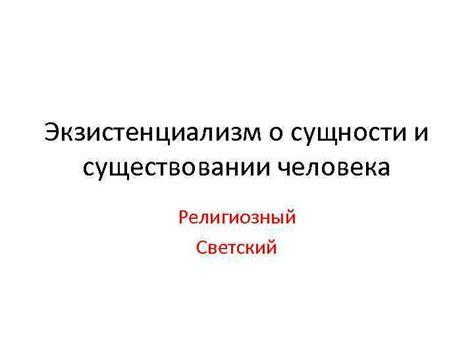 Экзистенциализм о сущности и существовании человека

Религиозный
Светский